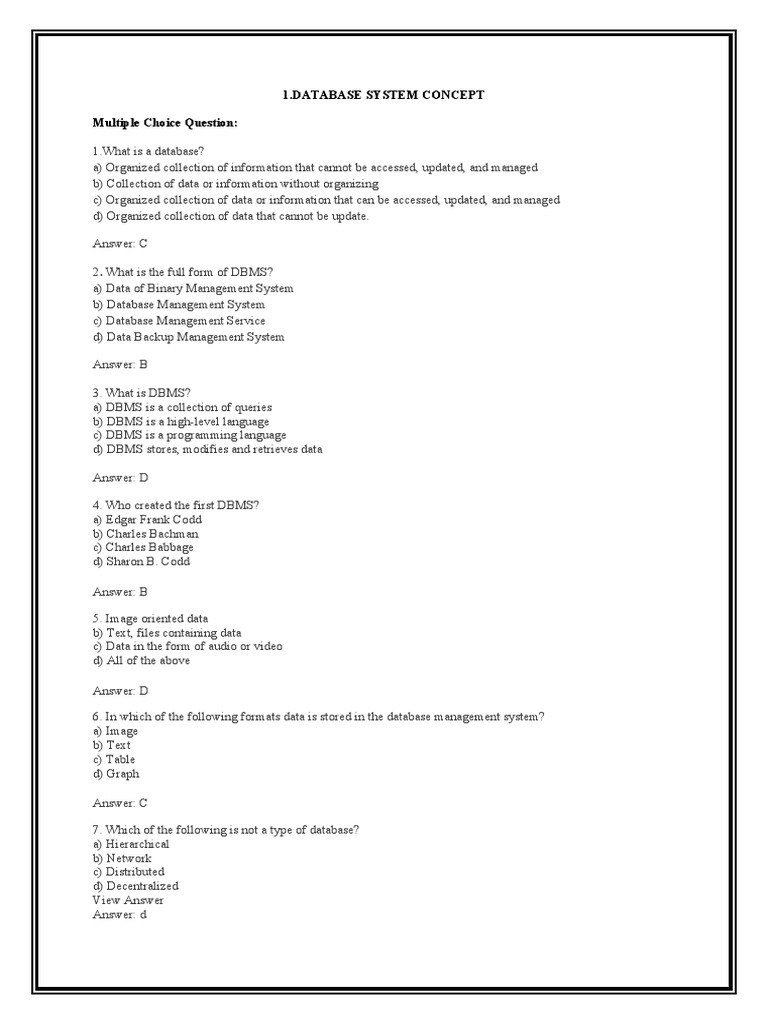 1.DATABASE SYSTEM CONCEPT

Multiple Choice Question:

1.What is a database?
a) Organized collection of information that cannot be accessed, updated, and managed
b) Collection of data or information without organizing
c) Organized collection of data or information that can be accessed, updated, and managed
d) Organized collection of data that cannot be update.

Answer: C

2. What is the full form of DBMS?
a) Data of Binary Management System
b) Database Management System
c) Database Management Service
d) Data Backup Management System

Answer: B

3. What is DBMS?
a) DBMS is a collection of queries
b) DBMS is a high-level language
c) DBMS is a programming language
d) DBMS stores, modifies and retrieves data

Answer: D

4. Who created the first DBMS?
a) Edgar Frank Codd
b) Charles Bachman
c) Charles Babbage
d) Sharon B. Codd

Answer: B

5. Image oriented data
b) Text, files containing data
c) Data in the form of audio or video
d) All of the above

Answer: D

6. In which of the following formats data is stored in the database management system?
a) Image
b) Text
c) Table
d) Graph

Answer: C

7. Which of the following is not a type of database?
a) Hierarchical
b) Network
c) Distributed
d) Decentralized
View Answer
Answer: d